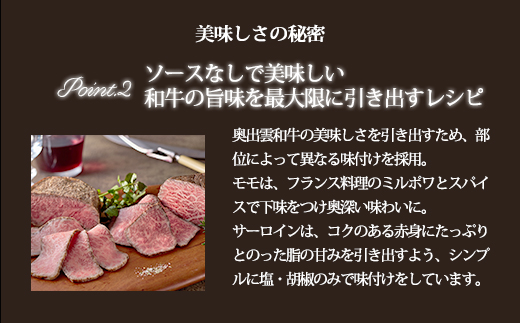 美味しさの秘密

Point.2 ソースなしで美味しい
和牛の旨味を最大限に引き出すレシピ

奥出雲和牛の美味しさを引き出すため、部位によって異なる味付けを採用。
モモは、フランス料理のミルポワとスパイスで下味をつけ奥深い味わいに。
サーロインは、コクのある赤身にたっぷりとのった脂の甘みを引き出すよう、シンプルに塩・胡椒のみで味付けをしています。